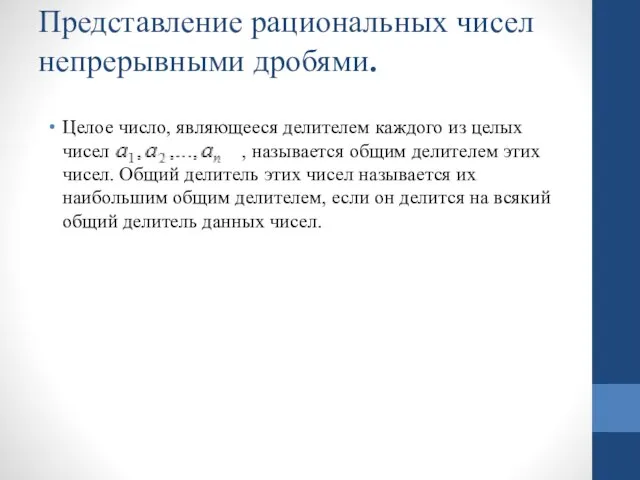 Представление рациональных чисел непрерывными дробями.

• Целое число, являющееся делителем каждого из целых чисел $a_1, a_2, \ldots, a_n$ , называется общим делителем этих чисел. Общий делитель этих чисел называется их наибольшим общим делителем, если он делится на всякий общий делитель данных чисел.